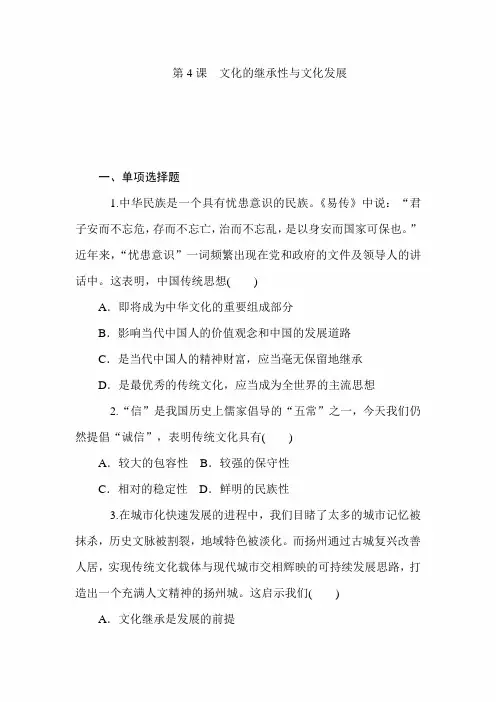 第 4 课　文化的继承性与文化发展

一、单项选择题

1.中华民族是一个具有忧患意识的民族。《易传》中说：“君子安而不忘危，存而不忘亡，治而不忘乱，是以身安而国家可保也。”近年来，“忧患意识”一词频繁出现在党和政府的文件及领导人的讲话中。这表明，中国传统思想(　　)

A．即将成为中华文化的重要组成部分

B．影响当代中国人的价值观念和中国的发展道路

C．是当代中国人的精神财富，应当毫无保留地继承

D．是最优秀的传统文化，应当成为全世界的主流思想

2.“信”是我国历史上儒家倡导的“五常”之一，今天我们仍然提倡“诚信”，表明传统文化具有(　　)

A．较大的包容性　B．较强的保守性

C．相对的稳定性　D．鲜明的民族性

3.在城市化快速发展的进程中，我们目睹了太多的城市记忆被抹杀，历史文脉被割裂，地域特色被淡化。而扬州通过古城复兴改善人居，实现传统文化载体与现代城市交相辉映的可持续发展思路，打造出一个充满人文精神的扬州城。这启示我们(　　)

A．文化继承是发展的前提